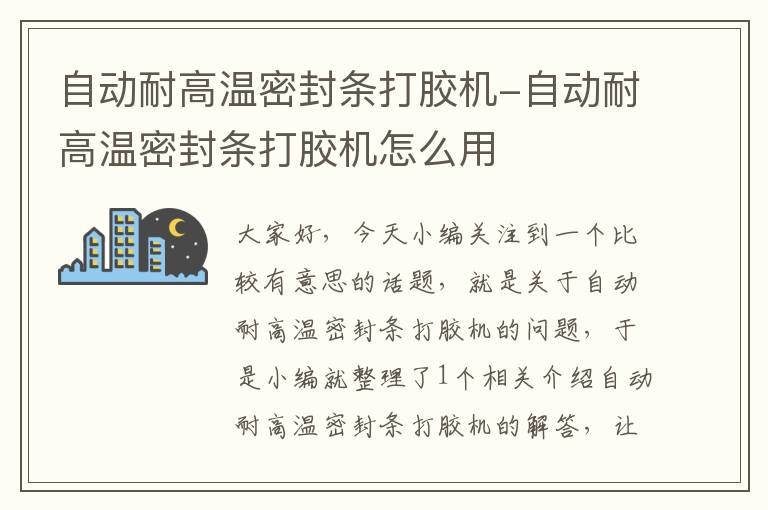 自动耐高温密封条打胶机-自动耐高温密封条打胶机怎么用

大家好，今天小编关注到一个比较有意思的话题，就是关于自动耐高温密封条打胶机的问题，于是小编就整理了1个相关介绍自动耐高温密封条打胶机的解答，让